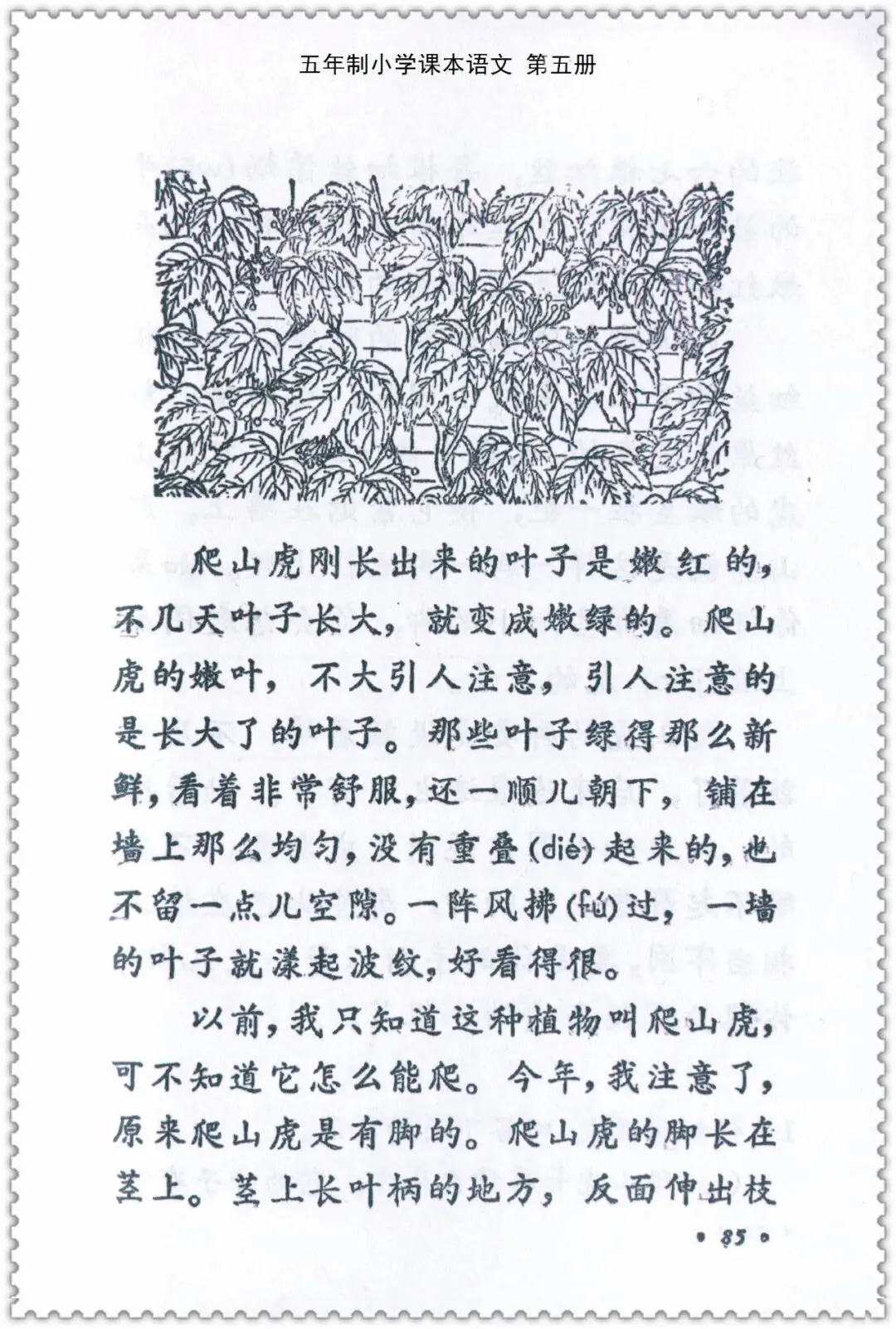 五年制小学课本语文 第五册

爬山虎刚长出来的叶子是嫩红的，不几天叶子长大，就变成嫩绿的。爬山虎的嫩叶，不大引人注意，引人注意的是长大了的叶子。那些叶子绿得那么新鲜，看着非常舒服，还一顺儿朝下，铺在墙上那么均匀，没有重叠(dié)起来的，也不留一点儿空隙。一阵风拂(fú)过，一墙的叶子就漾起波纹，好看得很。

以前，我只知道这种植物叫爬山虎，可不知道它怎么能爬。今年，我注意了，原来爬山虎是有脚的。爬山虎的脚长在茎上。茎上长叶柄的地方，反面伸出枝

• 85 •